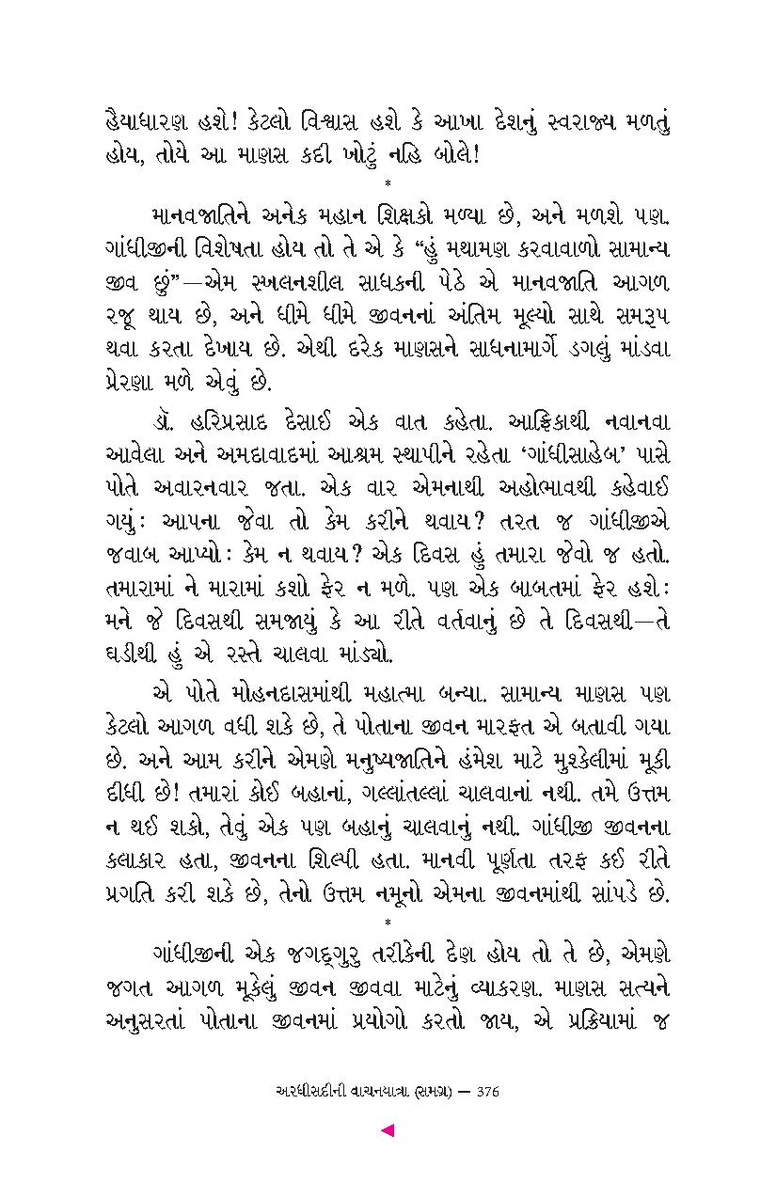 હૈયાધારણ હશે! કેટલો વિશ્વાસ હશે કે આખા દેશનું સ્વરાજ્ય મળતું હોય, તોયે આ માણસ કદી ખોટું નહિ બોલે!

*

માનવજાતિને અનેક મહાન શિક્ષકો મળ્યા છે, અને મળશે પણ. ગાંધીજીની વિશેષતા હોય તો તે એ કે "હું મથામણ કરવાવાળો સામાન્ય જીવ છું"—એમ સ્ખલનશીલ સાધકની પેઠે એ માનવજાતિ આગળ રજૂ થાય છે, અને ધીમે ધીમે જીવનનાં અંતિમ મૂલ્યો સાથે સમરૂપ થવા કરતા દેખાય છે. એથી દરેક માણસને સાધનામાર્ગે ડગલું માંડવા પ્રેરણા મળે એવું છે.

ડૉ. હરિપ્રસાદ દેસાઈ એક વાત કહેતા. આફ્રિકાથી નવાનવા આવેલા અને અમદાવાદમાં આશ્રમ સ્થાપીને રહેતા 'ગાંધીસાહેબ' પાસે પોતે અવારનવાર જતા. એક વાર એમનાથી અહોભાવથી કહેવાઈ ગયું: આપના જેવા તો કેમ કરીને થવાય? તરત જ ગાંધીજીએ જવાબ આપ્યો: કેમ ન થવાય? એક દિવસ હું તમારા જેવો જ હતો. તમારામાં ને મારામાં કશો ફેર ન મળે. પણ એક બાબતમાં ફેર હશે: મને જે દિવસથી સમજાયું કે આ રીતે વર્તવાનું છે તે દિવસથી—તે ઘડીથી હું એ રસ્તે ચાલવા માંડ્યો.

એ પોતે મોહનદાસમાંથી મહાત્મા બન્યા. સામાન્ય માણસ પણ કેટલો આગળ વધી શકે છે, તે પોતાના જીવન મારફત એ બતાવી ગયા છે. અને આમ કરીને એમણે મનુષ્યજાતિને હંમેશ માટે મુશ્કેલીમાં મૂકી દીધી છે! તમારાં કોઈ બહાનાં, ગલ્લાંતલ્લાં ચાલવાનાં નથી. તમે ઉત્તમ ન થઈ શકો, તેવું એક પણ બહાનું ચાલવાનું નથી. ગાંધીજી જીવનના કલાકાર હતા, જીવનના શિલ્પી હતા. માનવી પૂર્ણતા તરફ કઈ રીતે પ્રગતિ કરી શકે છે, તેનો ઉત્તમ નમૂનો એમના જીવનમાંથી સાંપડે છે.

*

ગાંધીજીની એક જગદ્ગુરુ તરીકેની દેણ હોય તો તે છે, એમણે જગત આગળ મૂકેલું જીવન જીવવા માટેનું વ્યાકરણ. માણસ સત્યને અનુસરતાં પોતાના જીવનમાં પ્રયોગો કરતો જાય, એ પ્રક્રિયામાં જ

અરધીસદીની વાચનયાત્રા (સમગ્ર) — 376